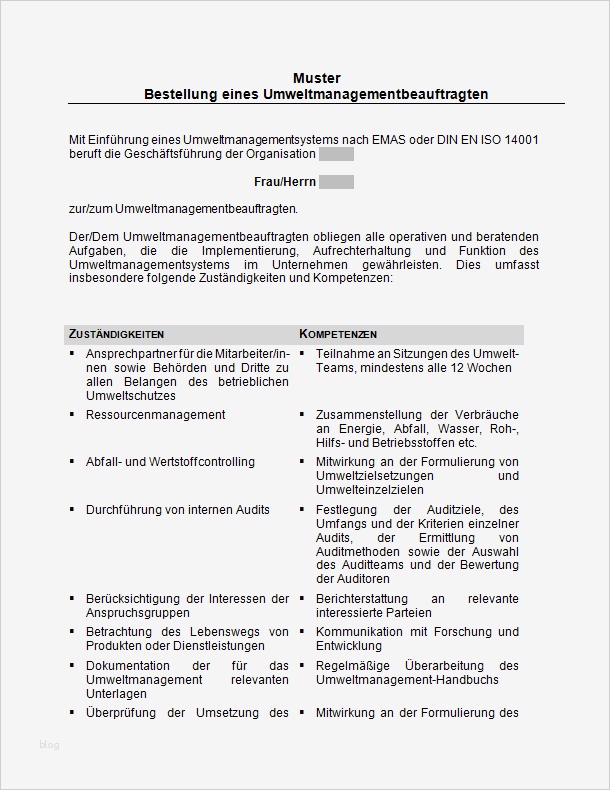 Muster
Bestellung eines Umweltmanagementbeauftragten

Mit Einführung eines Umweltmanagementsystems nach EMAS oder DIN EN ISO 14001 beruft die Geschäftsführung der Organisation

Frau/Herrn

zur/zum Umweltmanagementbeauftragten.

Der/Dem Umweltmanagementbeauftragten obliegen alle operativen und beratenden Aufgaben, die die Implementierung, Aufrechterhaltung und Funktion des Umweltmanagementsystems im Unternehmen gewährleisten. Dies umfasst insbesondere folgende Zuständigkeiten und Kompetenzen:

| ZUSTÄNDIGKEITEN | KOMPETENZEN |
|---|---|
| ▪ Ansprechpartner für die Mitarbeiter/innen sowie Behörden und Dritte zu allen Belangen des betrieblichen Umweltschutzes | ▪ Teilnahme an Sitzungen des Umwelt-Teams, mindestens alle 12 Wochen |
| ▪ Ressourcenmanagement | ▪ Zusammenstellung der Verbräuche an Energie, Abfall, Wasser, Roh-, Hilfs- und Betriebsstoffen etc. |
| ▪ Abfall- und Wertstoffcontrolling | ▪ Mitwirkung an der Formulierung von Umweltzielsetzungen und Umwelteinzelzielen |
| ▪ Durchführung von internen Audits | ▪ Festlegung der Auditziele, des Umfangs und der Kriterien einzelner Audits, der Ermittlung von Auditmethoden sowie der Auswahl des Auditteams und der Bewertung der Auditoren |
| ▪ Berücksichtigung der Interessen der Anspruchsgruppen | ▪ Berichterstattung an relevante interessierte Parteien |
| ▪ Betrachtung des Lebenswegs von Produkten oder Dienstleistungen | ▪ Kommunikation mit Forschung und Entwicklung |
| ▪ Dokumentation der für das Umweltmanagement relevanten Unterlagen | ▪ Regelmäßige Überarbeitung des Umweltmanagement-Handbuchs |
| ▪ Überprüfung der Umsetzung des | ▪ Mitwirkung an der Formulierung des |

blog